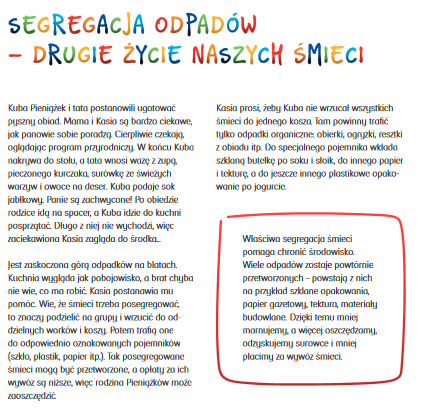 SEGREGACJA ODPADÓW – DRUGIE ŻYCIE NASZYCH ŚMIECI

Kuba Pieniążek i tata postanowili ugotować pyszny obiad. Mama i Kasia są bardzo ciekawe, jak panowie sobie poradzą. Cierpliwie czekają, oglądając program przyrodniczy. W końcu Kuba nakrywa do stołu, a tata wnosi wazę z zupą, pieczonego kurczaka, surówkę ze świeżych warzyw i owoce na deser. Kuba podaje sok jabłkowy. Panie są zachwycone! Po obiedzie rodzice idą na spacer, a Kuba idzie do kuchni posprzątać. Długo z niej nie wychodzi, więc zaciekawiona Kasia zagląda do środka...

Jest zaskoczona górą odpadków na blatach. Kuchnia wygląda jak pobojowisko, a brat chyba nie wie, co ma robić. Kasia postanawia mu pomóc. Wie, że śmieci trzeba posegregować, to znaczy podzielić na grupy i wrzucić do oddzielnych worków i koszy. Potem trafią one do odpowiednio oznakowanych pojemników (szkło, plastik, papier itp.). Tak posegregowane śmieci mogą być przetworzone, a opłaty za ich wywóz są niższe, więc rodzina Pieniążków może zaoszczędzić.

Kasia prosi, żeby Kuba nie wrzucał wszystkich śmieci do jednego kosza. Tam powinny trafić tylko odpadki organiczne: obierki, ogryzki, resztki z obiadu itp. Do specjalnego pojemnika wkłada szklaną butelkę po soku i słoik, do innego papier i tekturę, a do jeszcze innego plastikowe opakowanie po jogurcie.

Właściwa segregacja śmieci pomaga chronić środowisko. Wiele odpadów zostaje powtórnie przetworzonych – powstają z nich na przykład szklane opakowania, papier gazetowy, tektura, materiały budowlane. Dzięki temu mniej marnujemy, a więcej oszczędzamy, odzyskujemy surowce i mniej płacimy za wywóz śmieci.